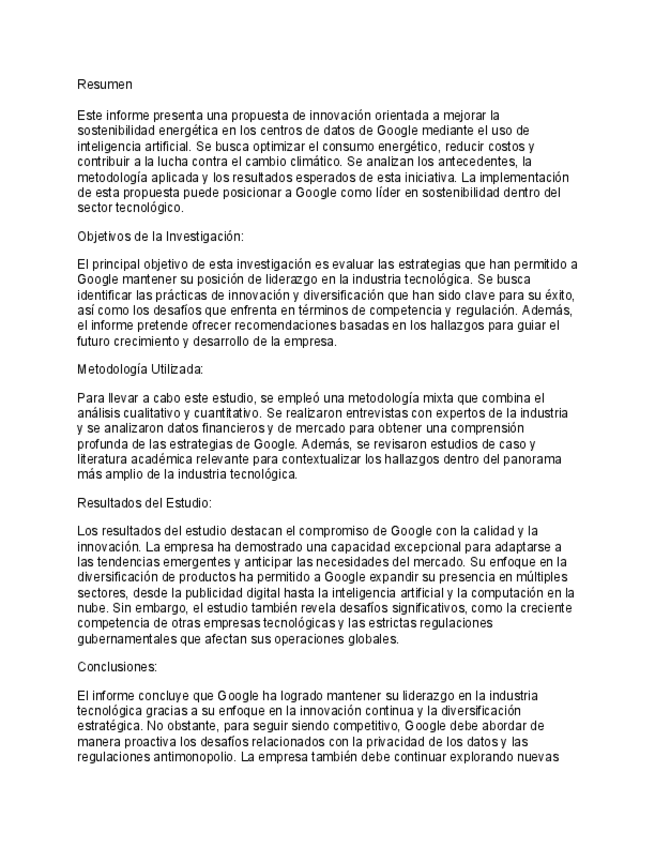 Resumen

Este informe presenta una propuesta de innovación orientada a mejorar la sostenibilidad energética en los centros de datos de Google mediante el uso de inteligencia artificial. Se busca optimizar el consumo energético, reducir costos y contribuir a la lucha contra el cambio climático. Se analizan los antecedentes, la metodología aplicada y los resultados esperados de esta iniciativa. La implementación de esta propuesta puede posicionar a Google como líder en sostenibilidad dentro del sector tecnológico.

Objetivos de la Investigación:

El principal objetivo de esta investigación es evaluar las estrategias que han permitido a Google mantener su posición de liderazgo en la industria tecnológica. Se busca identificar las prácticas de innovación y diversificación que han sido clave para su éxito, así como los desafíos que enfrenta en términos de competencia y regulación. Además, el informe pretende ofrecer recomendaciones basadas en los hallazgos para guiar el futuro crecimiento y desarrollo de la empresa.

Metodología Utilizada:

Para llevar a cabo este estudio, se empleó una metodología mixta que combina el análisis cualitativo y cuantitativo. Se realizaron entrevistas con expertos de la industria y se analizaron datos financieros y de mercado para obtener una comprensión profunda de las estrategias de Google. Además, se revisaron estudios de caso y literatura académica relevante para contextualizar los hallazgos dentro del panorama más amplio de la industria tecnológica.

Resultados del Estudio:

Los resultados del estudio destacan el compromiso de Google con la calidad y la innovación. La empresa ha demostrado una capacidad excepcional para adaptarse a las tendencias emergentes y anticipar las necesidades del mercado. Su enfoque en la diversificación de productos ha permitido a Google expandir su presencia en múltiples sectores, desde la publicidad digital hasta la inteligencia artificial y la computación en la nube. Sin embargo, el estudio también revela desafíos significativos, como la creciente competencia de otras empresas tecnológicas y las estrictas regulaciones gubernamentales que afectan sus operaciones globales.

Conclusiones:

El informe concluye que Google ha logrado mantener su liderazgo en la industria tecnológica gracias a su enfoque en la innovación continua y la diversificación estratégica. No obstante, para seguir siendo competitivo, Google debe abordar de manera proactiva los desafíos relacionados con la privacidad de los datos y las regulaciones antimonopolio. La empresa también debe continuar explorando nuevas